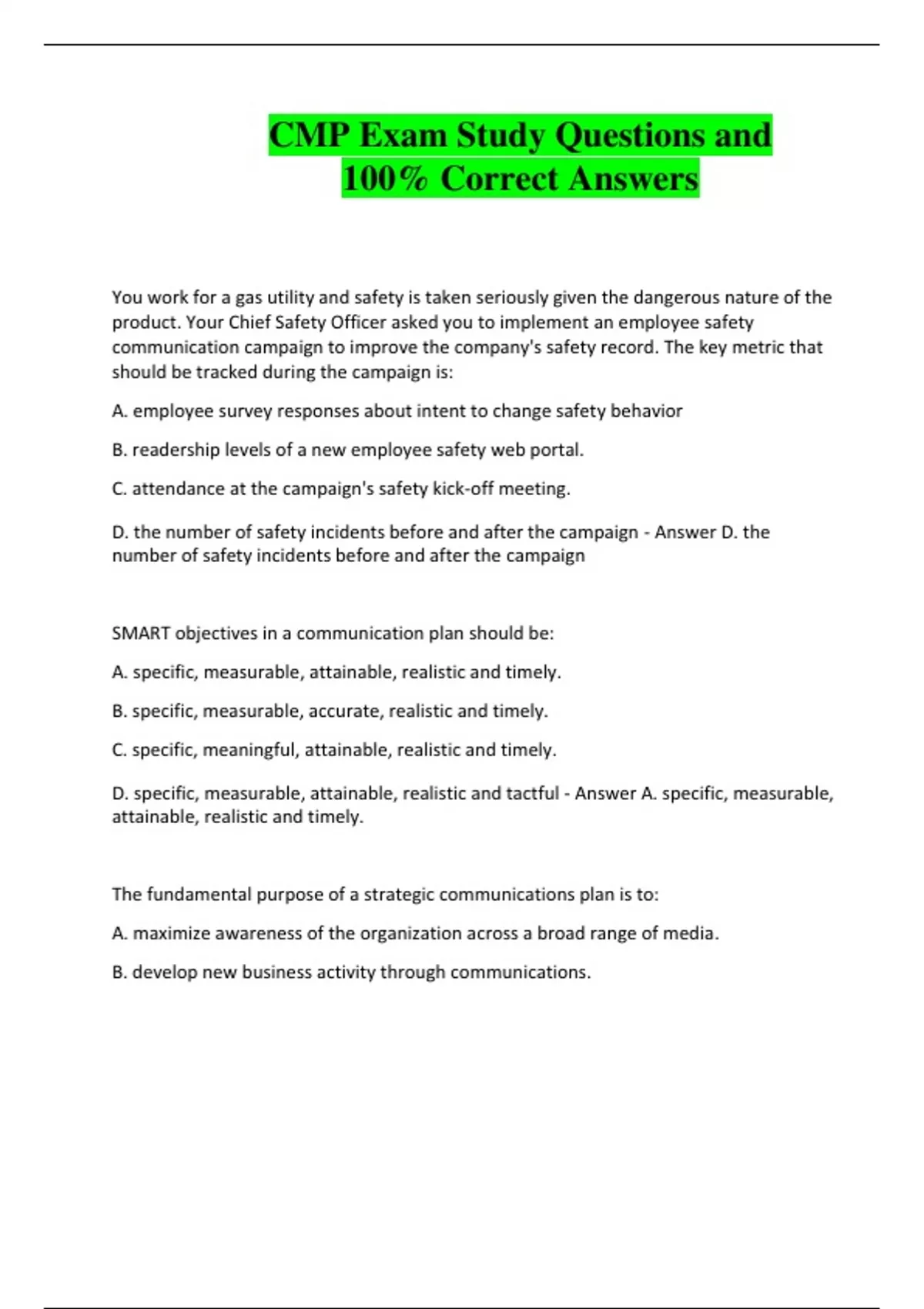 CMP Exam Study Questions and 100% Correct Answers

You work for a gas utility and safety is taken seriously given the dangerous nature of the product. Your Chief Safety Officer asked you to implement an employee safety communication campaign to improve the company's safety record. The key metric that should be tracked during the campaign is:

A. employee survey responses about intent to change safety behavior

B. readership levels of a new employee safety web portal.

C. attendance at the campaign's safety kick-off meeting.

D. the number of safety incidents before and after the campaign - Answer D. the number of safety incidents before and after the campaign

SMART objectives in a communication plan should be:

A. specific, measurable, attainable, realistic and timely.

B. specific, measurable, accurate, realistic and timely.

C. specific, meaningful, attainable, realistic and timely.

D. specific, measurable, attainable, realistic and tactful - Answer A. specific, measurable, attainable, realistic and timely.

The fundamental purpose of a strategic communications plan is to:

A. maximize awareness of the organization across a broad range of media.

B. develop new business activity through communications.